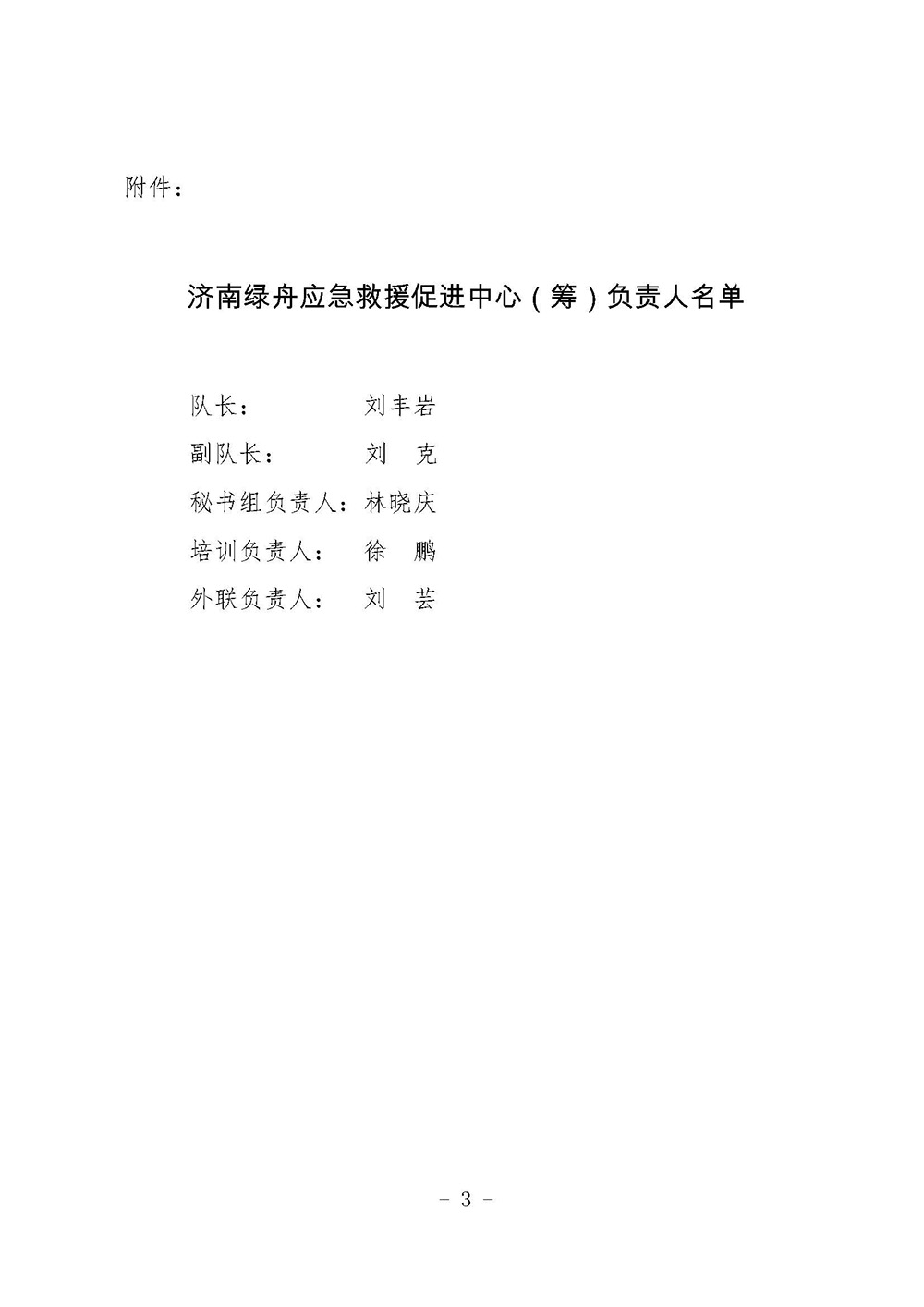 附件：

济南绿舟应急救援促进中心（筹）负责人名单

队长：　　　　刘丰岩

副队长：　　　刘　克

秘书组负责人：林晓庆

培训负责人：　徐　鹏

外联负责人：　刘　芸

- 3 -